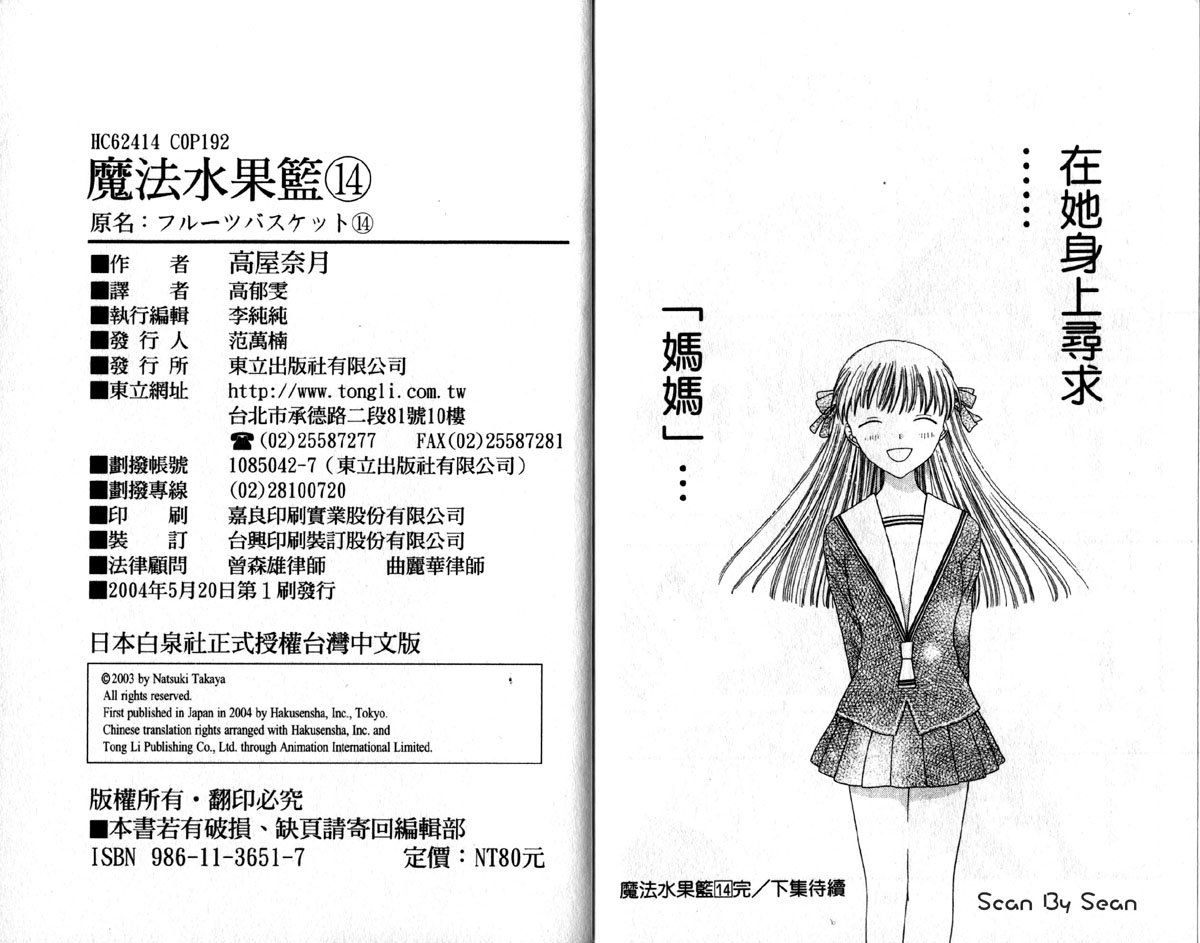 HC62414 C0P192
魔法水果籃⑭
原名：フルーツバスケット⑭

■作　者　高屋奈月
■譯　者　高郁雯
■執行編輯　李純純
■發行人　范萬楠
■發行所　東立出版社有限公司
■東立網址　http://www.tongli.com.tw
台北市承德路二段81號10樓
☎(02)25587277　FAX(02)25587281
■劃撥帳號　1085042-7（東立出版社有限公司）
■劃撥專線　(02)28100720
■印　刷　嘉良印刷實業股份有限公司
■裝　訂　台興印刷裝訂股份有限公司
■法律顧問　曾森雄律師　曲麗華律師
■2004年5月20日第1刷發行

日本白泉社正式授權台灣中文版

©2003 by Natsuki Takaya
All rights reserved.
First published in Japan in 2004 by Hakusensha, Inc., Tokyo.
Chinese translation rights arranged with Hakusensha, Inc. and Tong Li Publishing Co., Ltd. through Animation International Limited.

版權所有・翻印必究
■本書若有破損、缺頁請寄回編輯部
ISBN 986-11-3651-7　定價：NT80元

……在她身上尋求

「媽媽」…

魔法水果籃14完／下集待續

Scan By Sean